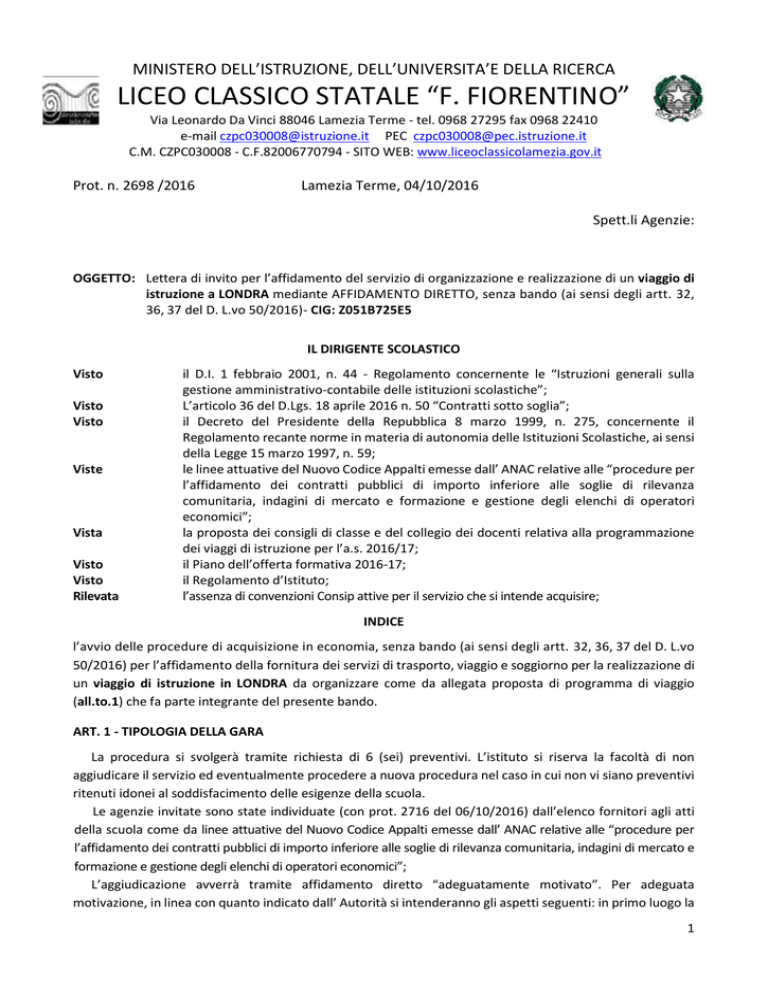 MINISTERO DELL'ISTRUZIONE, DELL'UNIVERSITA'E DELLA RICERCA

LICEO CLASSICO STATALE "F. FIORENTINO"

Via Leonardo Da Vinci 88046 Lamezia Terme - tel. 0968 27295 fax 0968 22410
e-mail czpc030008@istruzione.it PEC czpc030008@pec.istruzione.it
C.M. CZPC030008 - C.F.82006770794 - SITO WEB: www.liceoclassicolamezia.gov.it

Prot. n. 2698 /2016 Lamezia Terme, 04/10/2016

Spett.li Agenzie:

OGGETTO: Lettera di invito per l'affidamento del servizio di organizzazione e realizzazione di un viaggio di istruzione a LONDRA mediante AFFIDAMENTO DIRETTO, senza bando (ai sensi degli artt. 32, 36, 37 del D. L.vo 50/2016)- CIG: Z051B725E5

IL DIRIGENTE SCOLASTICO

Visto il D.I. 1 febbraio 2001, n. 44 - Regolamento concernente le "Istruzioni generali sulla gestione amministrativo-contabile delle istituzioni scolastiche";
Visto L'articolo 36 del D.Lgs. 18 aprile 2016 n. 50 "Contratti sotto soglia";
Visto il Decreto del Presidente della Repubblica 8 marzo 1999, n. 275, concernente il Regolamento recante norme in materia di autonomia delle Istituzioni Scolastiche, ai sensi della Legge 15 marzo 1997, n. 59;
Viste le linee attuative del Nuovo Codice Appalti emesse dall' ANAC relative alle "procedure per l'affidamento dei contratti pubblici di importo inferiore alle soglie di rilevanza comunitaria, indagini di mercato e formazione e gestione degli elenchi di operatori economici";
Vista la proposta dei consigli di classe e del collegio dei docenti relativa alla programmazione dei viaggi di istruzione per l'a.s. 2016/17;
Visto il Piano dell'offerta formativa 2016-17;
Visto il Regolamento d'Istituto;
Rilevata l'assenza di convenzioni Consip attive per il servizio che si intende acquisire;

INDICE

l'avvio delle procedure di acquisizione in economia, senza bando (ai sensi degli artt. 32, 36, 37 del D. L.vo 50/2016) per l'affidamento della fornitura dei servizi di trasporto, viaggio e soggiorno per la realizzazione di un viaggio di istruzione in LONDRA da organizzare come da allegata proposta di programma di viaggio (all.to.1) che fa parte integrante del presente bando.

ART. 1 - TIPOLOGIA DELLA GARA

La procedura si svolgerà tramite richiesta di 6 (sei) preventivi. L'istituto si riserva la facoltà di non aggiudicare il servizio ed eventualmente procedere a nuova procedura nel caso in cui non vi siano preventivi ritenuti idonei al soddisfacimento delle esigenze della scuola.

Le agenzie invitate sono state individuate (con prot. 2716 del 06/10/2016) dall'elenco fornitori agli atti della scuola come da linee attuative del Nuovo Codice Appalti emesse dall' ANAC relative alle "procedure per l'affidamento dei contratti pubblici di importo inferiore alle soglie di rilevanza comunitaria, indagini di mercato e formazione e gestione degli elenchi di operatori economici";

L'aggiudicazione avverrà tramite affidamento diretto "adeguatamente motivato". Per adeguata motivazione, in linea con quanto indicato dall' Autorità si intenderanno gli aspetti seguenti: in primo luogo la

1